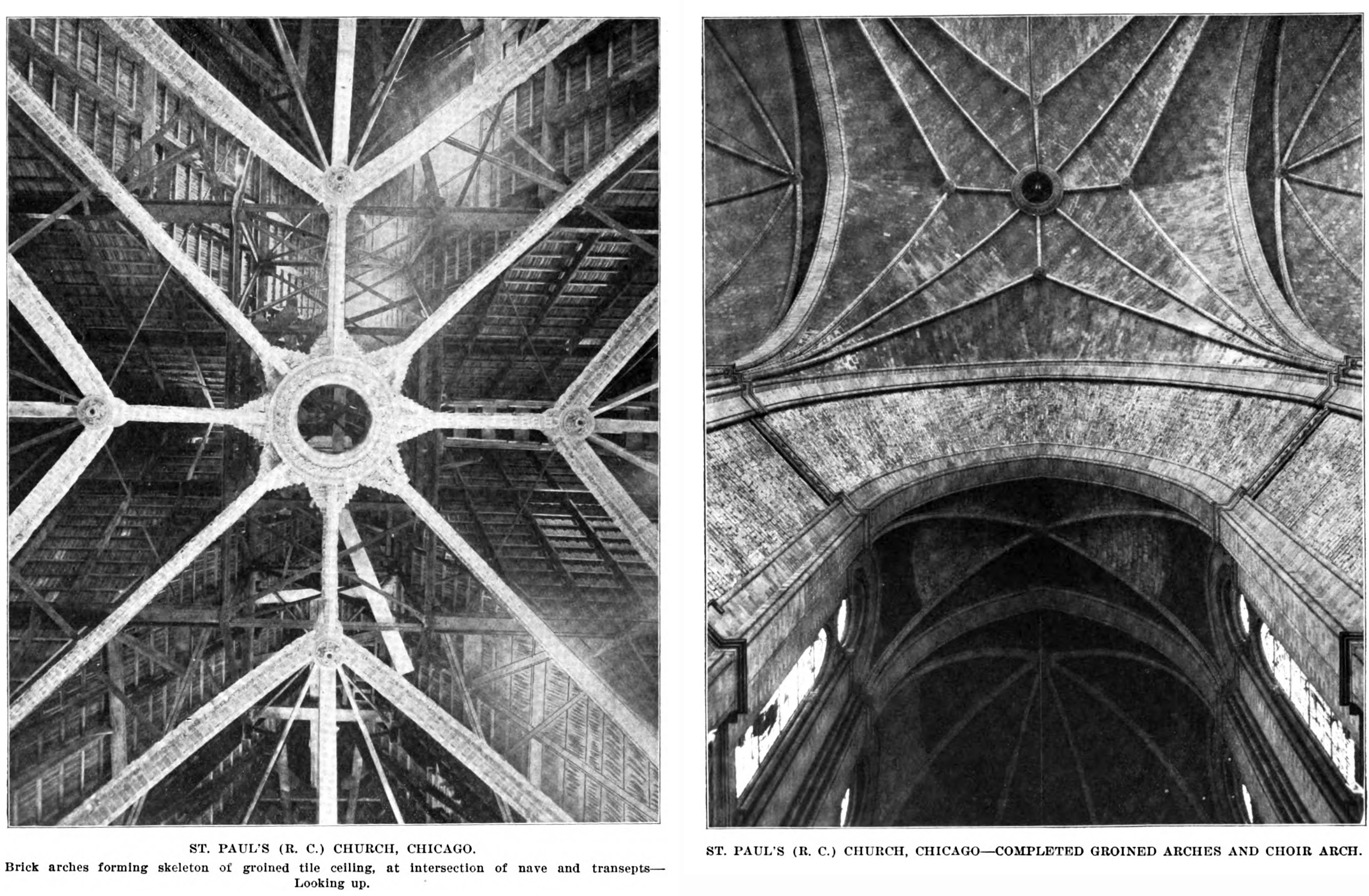 ST. PAUL'S (R. C.) CHURCH, CHICAGO.

Brick arches forming skeleton of groined tile ceiling, at intersection of nave and transepts—Looking up.

ST. PAUL'S (R. C.) CHURCH, CHICAGO—COMPLETED GROINED ARCHES AND CHOIR ARCH.